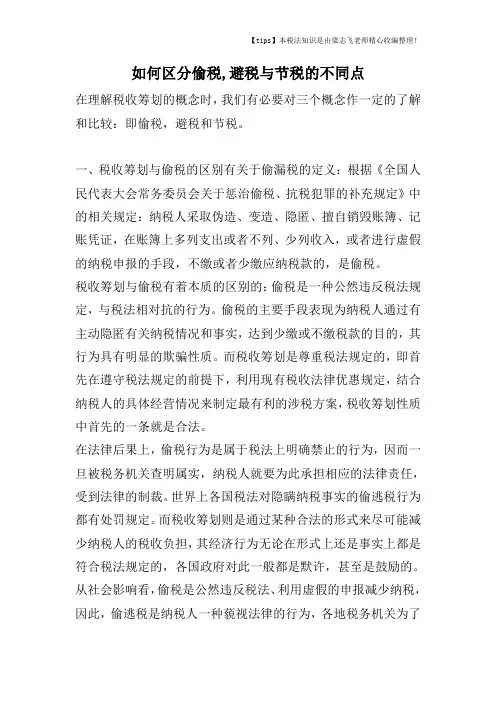 【tips】本税法知识是由梁志飞老师精心收编整理!

如何区分偷税,避税与节税的不同点

在理解税收筹划的概念时,我们有必要对三个概念作一定的了解和比较:即偷税,避税和节税。

一、税收筹划与偷税的区别有关于偷漏税的定义:根据《全国人民代表大会常务委员会关于惩治偷税、抗税犯罪的补充规定》中的相关规定:纳税人采取伪造、变造、隐匿、擅自销毁账簿、记账凭证,在账簿上多列支出或者不列、少列收入,或者进行虚假的纳税申报的手段,不缴或者少缴应纳税款的,是偷税。
税收筹划与偷税有着本质的区别的:偷税是一种公然违反税法规定,与税法相对抗的行为。偷税的主要手段表现为纳税人通过有主动隐匿有关纳税情况和事实,达到少缴或不缴税款的目的,其行为具有明显的欺骗性质。而税收筹划是尊重税法规定的,即首先在遵守税法规定的前提下,利用现有税收法律优惠规定,结合纳税人的具体经营情况来制定最有利的涉税方案,税收筹划性质中首先的一条就是合法。
在法律后果上,偷税行为是属于税法上明确禁止的行为,因而一旦被税务机关查明属实,纳税人就要为此承担相应的法律责任,受到法律的制裁。世界上各国税法对隐瞒纳税事实的偷逃税行为都有处罚规定。而税收筹划则是通过某种合法的形式来尽可能减少纳税人的税收负担,其经济行为无论在形式上还是事实上都是符合税法规定的,各国政府对此一般都是默许,甚至是鼓励的。
从社会影响看,偷税是公然违反税法、利用虚假的申报减少纳税,因此,偷逃税是纳税人一种藐视法律的行为,各地税务机关为了